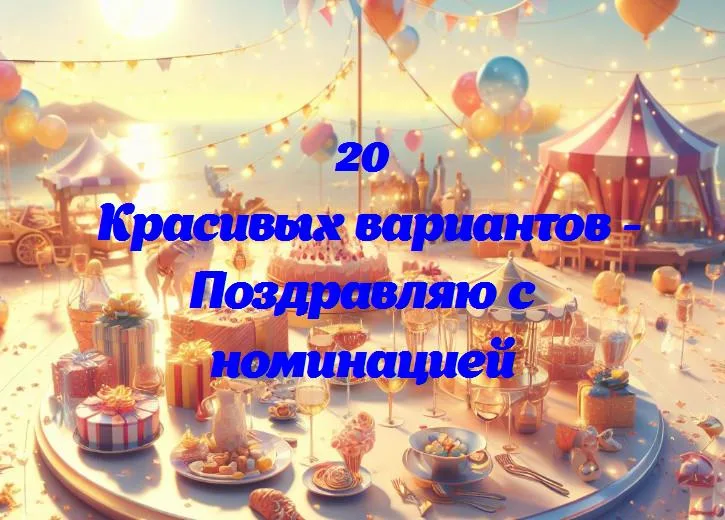 20
Красивых вариантов - Поздравляю с номинацией